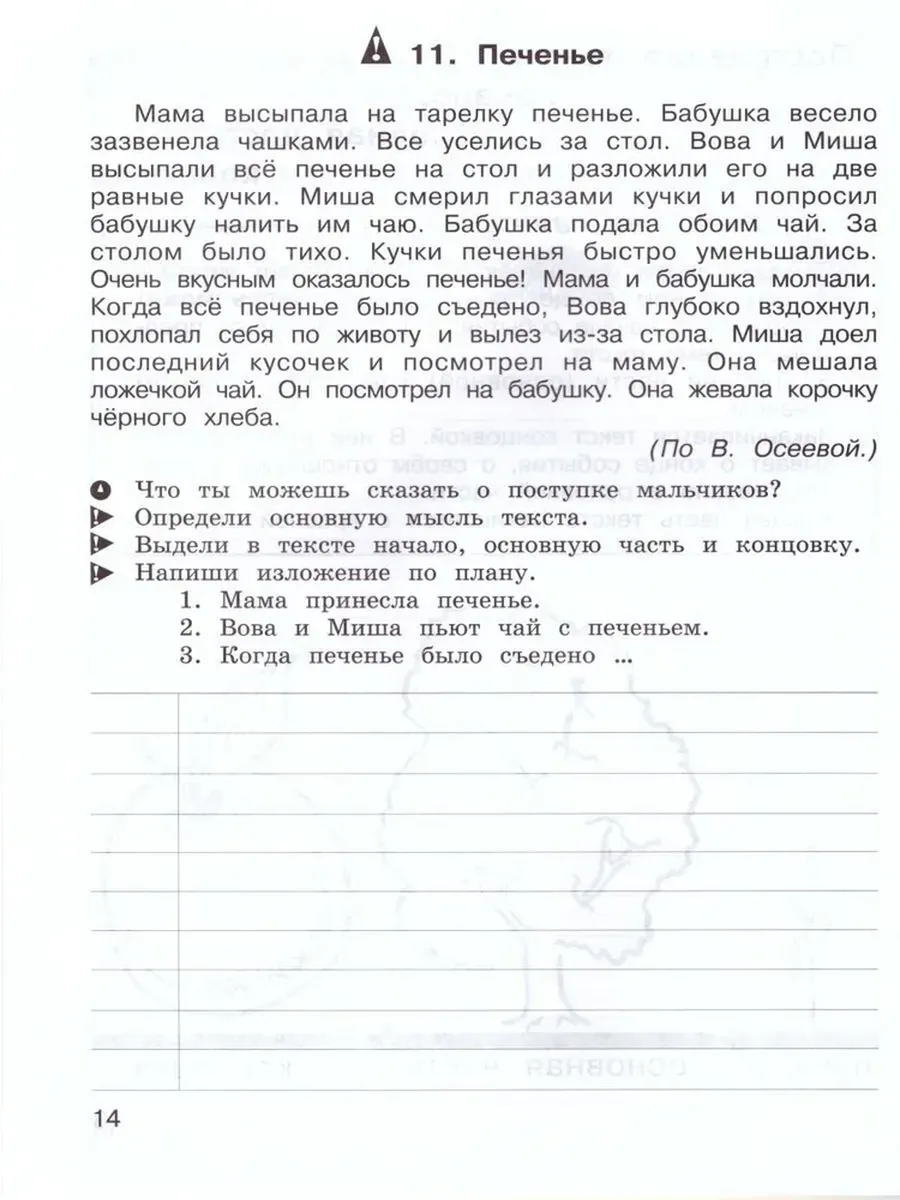 11. Печенье

Мама высыпала на тарелку печенье. Бабушка весело зазвенела чашками. Все уселись за стол. Вова и Миша высыпали всё печенье на стол и разложили его на две равные кучки. Миша смерил глазами кучки и попросил бабушку налить им чаю. Бабушка подала обоим чай. За столом было тихо. Кучки печенья быстро уменьшались. Очень вкусным оказалось печенье! Мама и бабушка молчали. Когда всё печенье было съедено, Вова глубоко вздохнул, похлопал себя по животу и вылез из-за стола. Миша доел последний кусочек и посмотрел на маму. Она мешала ложечкой чай. Он посмотрел на бабушку. Она жевала корочку чёрного хлеба.

(По В. Осеевой.)

Что ты можешь сказать о поступке мальчиков?
Определи основную мысль текста.
Выдели в тексте начало, основную часть и концовку.
Напиши изложение по плану.
1. Мама принесла печенье.
2. Вова и Миша пьют чай с печеньем.
3. Когда печенье было съедено ...

14